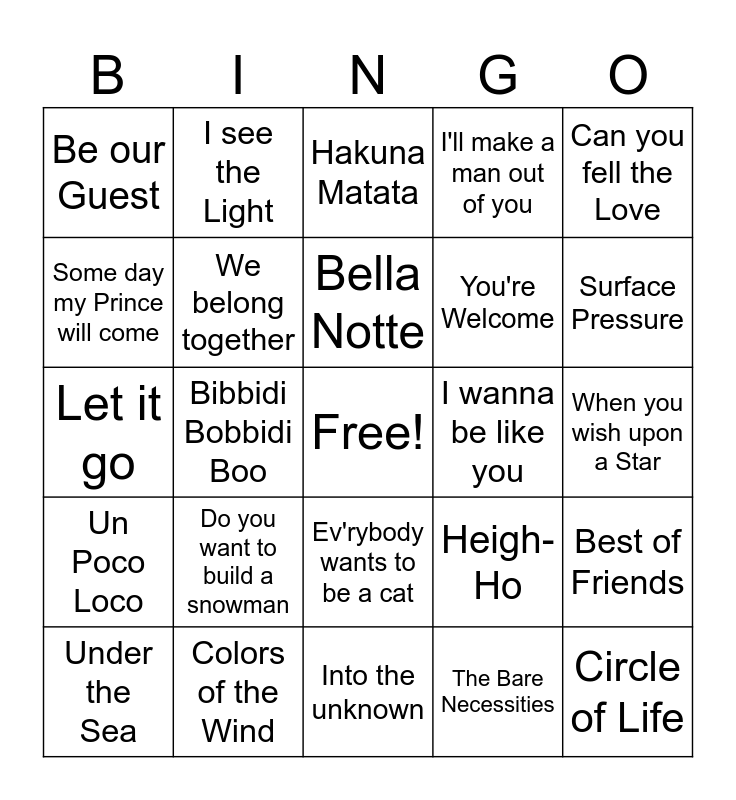 | B | I | N | G | O |
|---|---|---|---|---|
| Be our Guest | I see the Light | Hakuna Matata | I'll make a man out of you | Can you fell the Love |
| Some day my Prince will come | We belong together | Bella Notte | You're Welcome | Surface Pressure |
| Let it go | Bibbidi Bobbidi Boo | Free! | I wanna be like you | When you wish upon a Star |
| Un Poco Loco | Do you want to build a snowman | Ev'rybody wants to be a cat | Heigh-Ho | Best of Friends |
| Under the Sea | Colors of the Wind | Into the unknown | The Bare Necessities | Circle of Life |